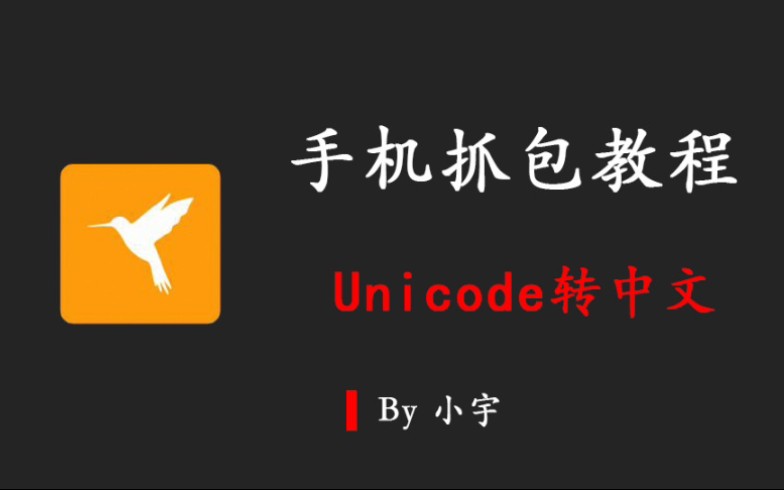 手机抓包教程

Unicode转中文

By 小宇